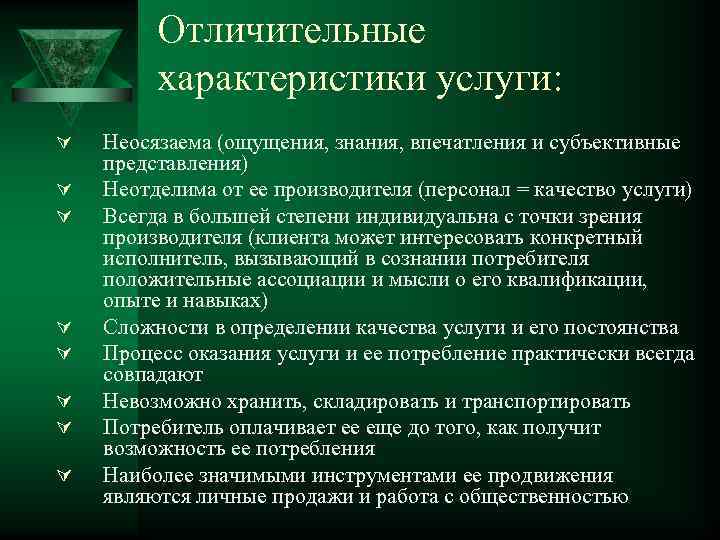 Отличительные характеристики услуги:

Неосязаема (ощущения, знания, впечатления и субъективные представления)

Неотделима от ее производителя (персонал = качество услуги)

Всегда в большей степени индивидуальна с точки зрения производителя (клиента может интересовать конкретный исполнитель, вызывающий в сознании потребителя положительные ассоциации и мысли о его квалификации, опыте и навыках)

Сложности в определении качества услуги и его постоянства

Процесс оказания услуги и ее потребление практически всегда совпадают

Невозможно хранить, складировать и транспортировать

Потребитель оплачивает ее еще до того, как получит возможность ее потребления

Наиболее значимыми инструментами ее продвижения являются личные продажи и работа с общественностью